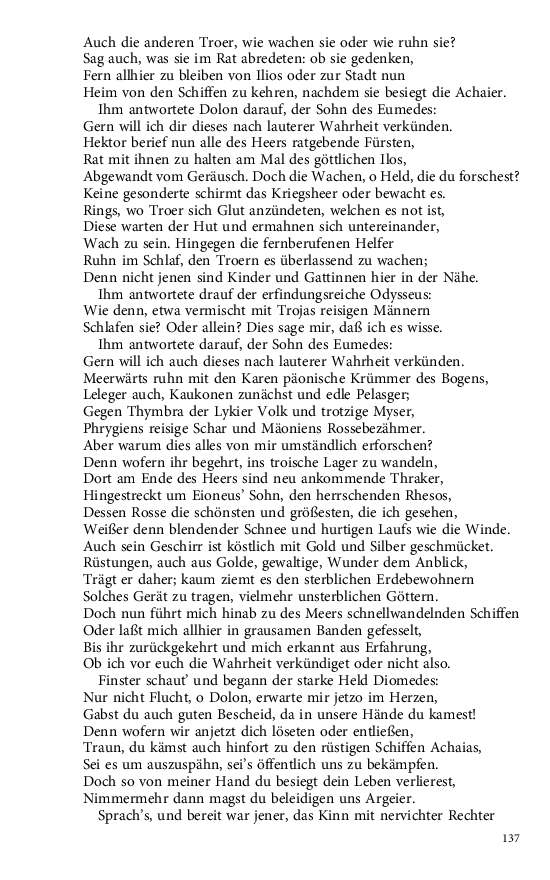 Auch die anderen Troer, wie wachen sie oder wie ruhn sie?
Sag auch, was sie im Rat abredeten: ob sie gedenken,
Fern allhier zu bleiben von Ilios oder zur Stadt nun
Heim von den Schiffen zu kehren, nachdem sie besiegt die Achaier.

Ihm antwortete Dolon darauf, der Sohn des Eumedes:
Gern will ich dir dieses nach lauterer Wahrheit verkünden.
Hektor berief nun alle des Heers ratgebende Fürsten,
Rat mit ihnen zu halten am Mal des göttlichen Ilos,
Abgewandt vom Geräusch. Doch die Wachen, o Held, die du forschest?
Keine gesonderte schirmt das Kriegsheer oder bewacht es.
Rings, wo Troer sich Glut anzündeten, welchen es not ist,
Diese warten der Hut und ermahnen sich untereinander,
Wach zu sein. Hingegen die fernberufenen Helfer
Ruhn im Schlaf, den Troern es überlassend zu wachen;
Denn nicht jenen sind Kinder und Gattinnen hier in der Nähe.

Ihm antwortete drauf der erfindungsreiche Odysseus:
Wie denn, etwa vermischt mit Trojas reisigen Männern
Schlafen sie? Oder allein? Dies sage mir, daß ich es wisse.

Ihm antwortete darauf, der Sohn des Eumedes:
Gern will ich auch dieses nach lauterer Wahrheit verkünden.
Meerwärts ruhn mit den Karen päonische Krümmer des Bogens,
Leleger auch, Kaukonen zunächst und edle Pelasger;
Gegen Thymbra der Lykier Volk und trotzige Myser,
Phrygiens reisige Schar und Mäoniens Rossebezähmer.
Aber warum dies alles von mir umständlich erforschen?
Denn wofern ihr begehrt, ins troische Lager zu wandeln,
Dort am Ende des Heers sind neu ankommende Thraker,
Hingestreckt um Eioneus' Sohn, den herrschenden Rhesos,
Dessen Rosse die schönsten und größesten, die ich gesehen,
Weißer denn blendender Schnee und hurtigen Laufs wie die Winde.
Auch sein Geschirr ist köstlich mit Gold und Silber geschmücket.
Rüstungen, auch aus Golde, gewaltige, Wunder dem Anblick,
Trägt er daher; kaum ziemt es den sterblichen Erdebewohnern
Solches Gerät zu tragen, vielmehr unsterblichen Göttern.
Doch nun führt mich hinab zu des Meers schnellwandelnden Schiffen
Oder laßt mich allhier in grausamen Banden gefesselt,
Bis ihr zurückgekehrt und mich erkannt aus Erfahrung,
Ob ich vor euch die Wahrheit verkündiget oder nicht also.

Finster schaut' und begann der starke Held Diomedes:
Nur nicht Flucht, o Dolon, erwarte mir jetzo im Herzen,
Gabst du auch guten Bescheid, da in unsere Hände du kamest!
Denn wofern wir anjetzt dich löseten oder entließen,
Traun, du kämst auch hinfort zu den rüstigen Schiffen Achaias,
Sei es um auszuspähn, sei's öffentlich uns zu bekämpfen.
Doch so von meiner Hand du besiegt dein Leben verlierest,
Nimmermehr dann magst du beleidigen uns Argeier.

Sprach's, und bereit war jener, das Kinn mit nervichter Rechter

137